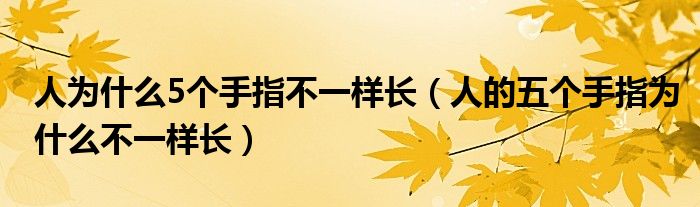 人为什么5个手指不一样长（人的五个手指为什么不一样长）